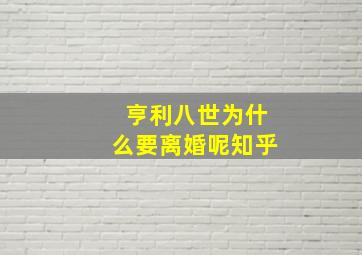 亨利八世为什么要离婚呢知乎